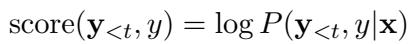 $\text{score}(\mathbf{y}_{<t}, y) = \log P(\mathbf{y}_{<t}, y|\mathbf{x})$